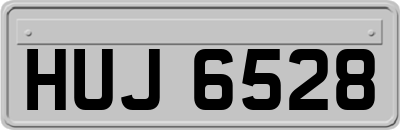 HUJ 6528